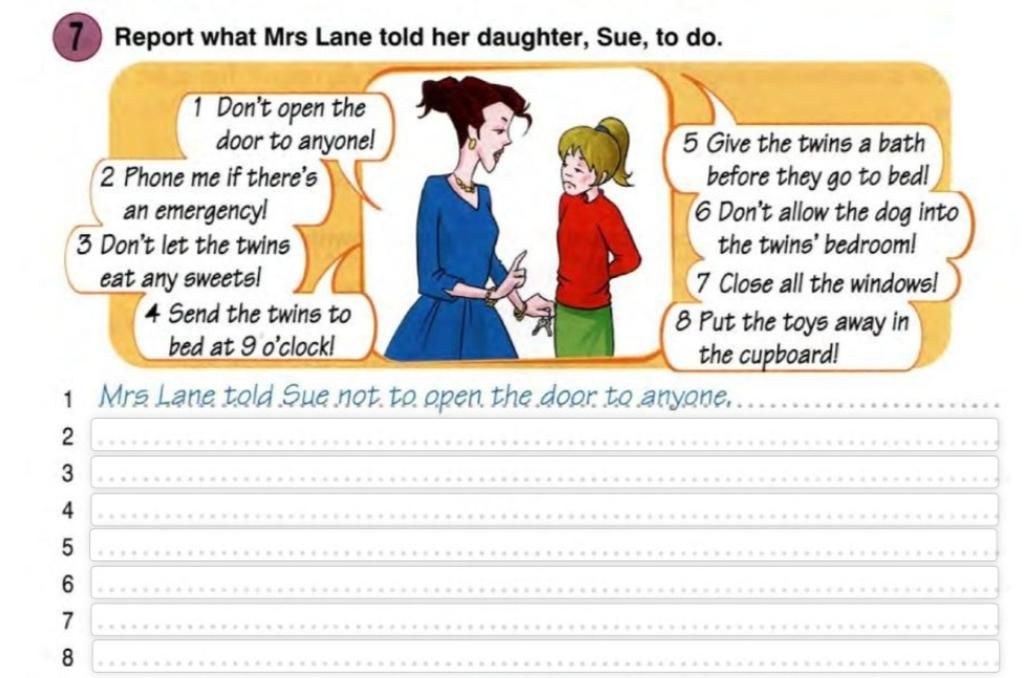 7 Report what Mrs Lane told her daughter, Sue, to do.

1 Don't open the door to anyone!

2 Phone me if there's an emergency!

3 Don't let the twins eat any sweets!

4 Send the twins to bed at 9 o'clock!

5 Give the twins a bath before they go to bed!

6 Don't allow the dog into the twins' bedroom!

7 Close all the windows!

8 Put the toys away in the cupboard!

1 Mrs Lane told Sue not to open the door to anyone.
2
3
4
5
6
7
8